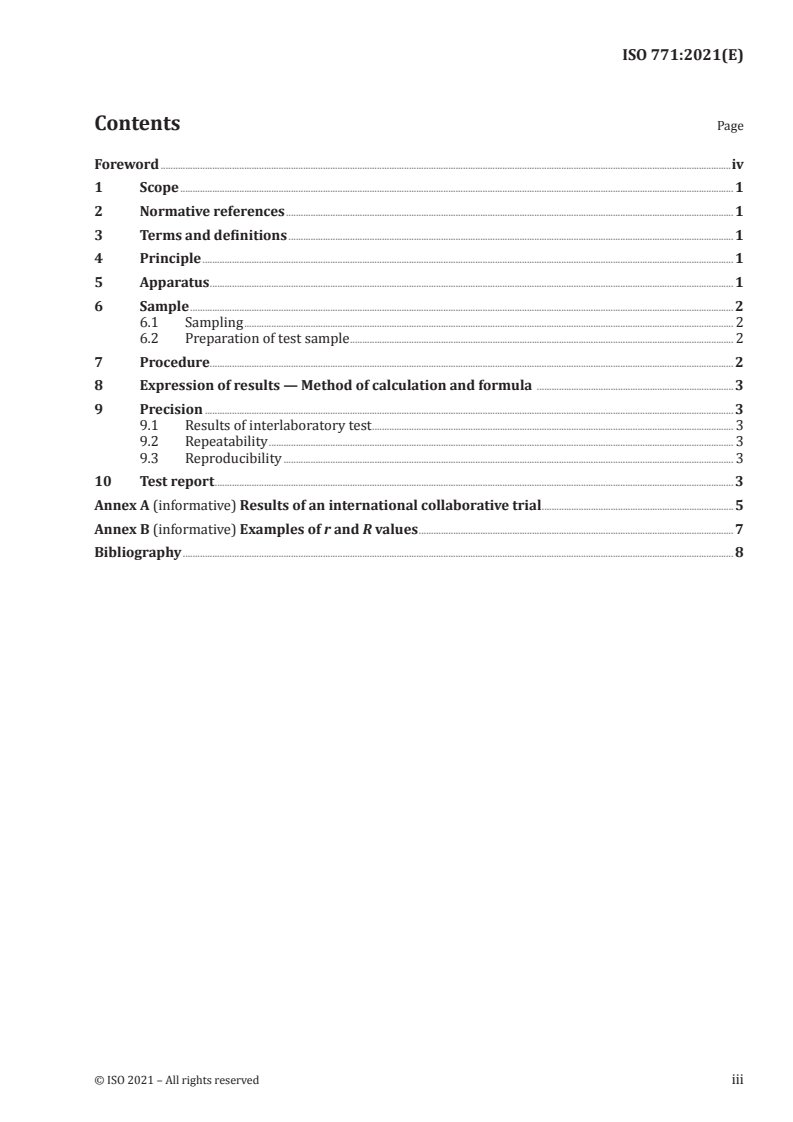 ISO 771:2021(E)

Contents Page

Foreword iv
1 Scope 1
2 Normative references 1
3 Terms and definitions 1
4 Principle 1
5 Apparatus 1
6 Sample 2
6.1 Sampling 2
6.2 Preparation of test sample 2
7 Procedure 2
8 Expression of results — Method of calculation and formula 3
9 Precision 3
9.1 Results of interlaboratory test 3
9.2 Repeatability 3
9.3 Reproducibility 3
10 Test report 3
Annex A (informative) Results of an international collaborative trial 5
Annex B (informative) Examples of $r$ and $R$ values 7
Bibliography 8

© ISO 2021 – All rights reserved iii